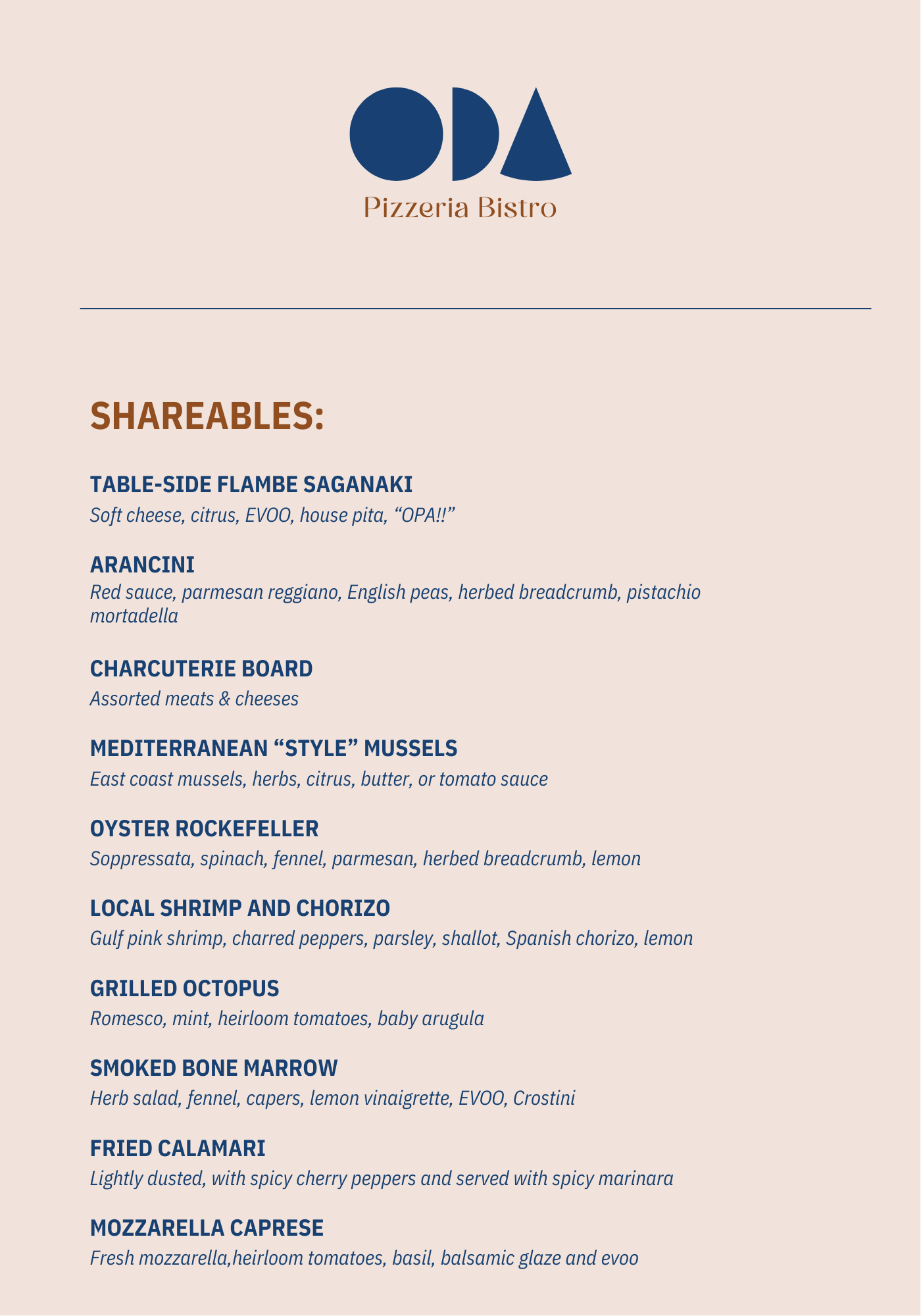 ODA
Pizzeria Bistro

SHAREABLES:

TABLE-SIDE FLAMBE SAGANAKI
Soft cheese, citrus, EVOO, house pita, “OPA!!”

ARANCINI
Red sauce, parmesan reggiano, English peas, herbed breadcrumb, pistachio mortadella

CHARCUTERIE BOARD
Assorted meats & cheeses

MEDITERRANEAN “STYLE” MUSSELS
East coast mussels, herbs, citrus, butter, or tomato sauce

OYSTER ROCKEFELLER
Soppressata, spinach, fennel, parmesan, herbed breadcrumb, lemon

LOCAL SHRIMP AND CHORIZO
Gulf pink shrimp, charred peppers, parsley, shallot, Spanish chorizo, lemon

GRILLED OCTOPUS
Romesco, mint, heirloom tomatoes, baby arugula

SMOKED BONE MARROW
Herb salad, fennel, capers, lemon vinaigrette, EVOO, Crostini

FRIED CALAMARI
Lightly dusted, with spicy cherry peppers and served with spicy marinara

MOZZARELLA CAPRESE
Fresh mozzarella,heirloom tomatoes, basil, balsamic glaze and evoo